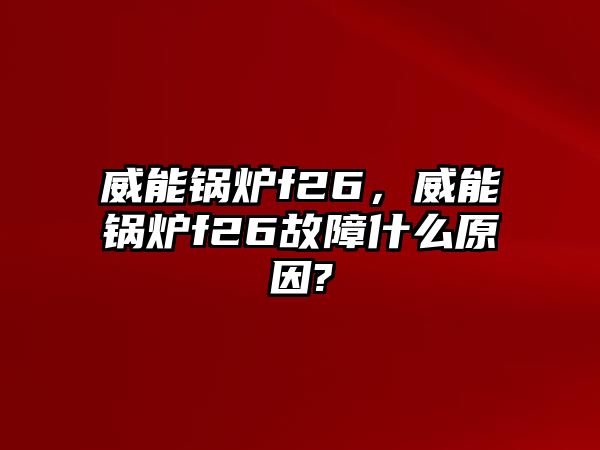 威能锅炉f26，威能锅炉f26故障什么原因?